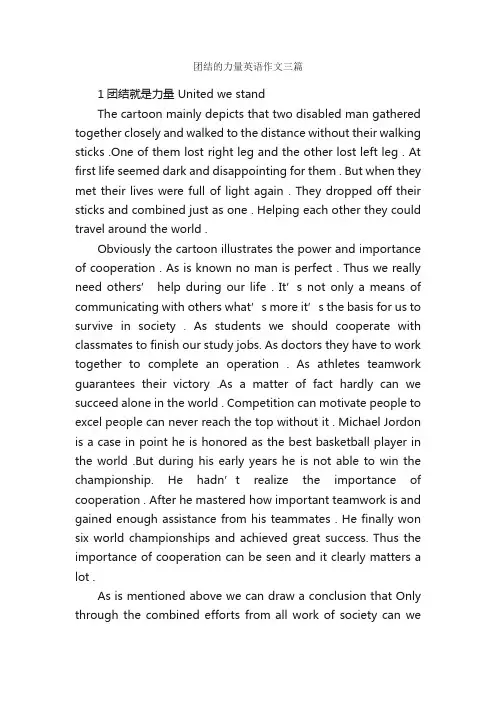 团结的力量英语作文三篇

1 团结就是力量 United we stand

The cartoon mainly depicts that two disabled man gathered together closely and walked to the distance without their walking sticks .One of them lost right leg and the other lost left leg . At first life seemed dark and disappointing for them . But when they met their lives were full of light again . They dropped off their sticks and combined just as one . Helping each other they could travel around the world .

Obviously the cartoon illustrates the power and importance of cooperation . As is known no man is perfect . Thus we really need others' help during our life . It' s not only a means of communicating with others what' s more it' s the basis for us to survive in society . As students we should cooperate with classmates to finish our study jobs. As doctors they have to work together to complete an operation . As athletes teamwork guarantees their victory .As a matter of fact hardly can we succeed alone in the world . Competition can motivate people to excel people can never reach the top without it . Michael Jordon is a case in point he is honored as the best basketball player in the world .But during his early years he is not able to win the championship. He hadn' t realize the importance of cooperation . After he mastered how important teamwork is and gained enough assistance from his teammates . He finally won six world championships and achieved great success. Thus the importance of cooperation can be seen and it clearly matters a lot .

As is mentioned above we can draw a conclusion that Only through the combined efforts from all work of society can we